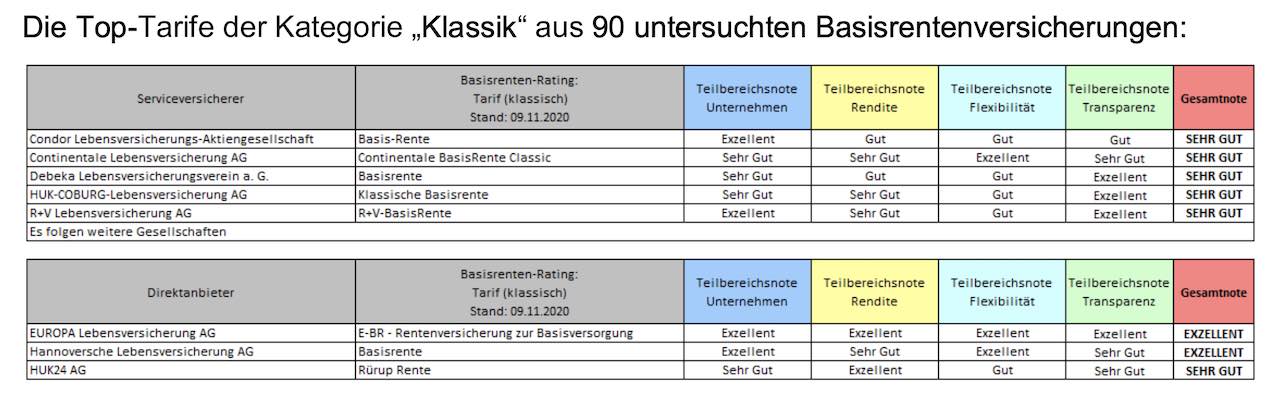 Die Top-Tarife der Kategorie „Klassik“ aus 90 untersuchten Basisrentenversicherungen:

| Serviceversicherer | Basisrenten-Rating: Tarif (klassisch) Stand: 09.11.2020 | Teilbereichsnote Unternehmen | Teilbereichsnote Rendite | Teilbereichsnote Flexibilität | Teilbereichsnote Transparenz | Gesamtnote |
|---|---|---|---|---|---|---|
| Condor Lebensversicherungs-Aktiengesellschaft | Basis-Rente | Exzellent | Gut | Gut | Gut | SEHR GUT |
| Continentale Lebensversicherung AG | Continentale BasisRente Classic | Sehr Gut | Sehr Gut | Exzellent | Sehr Gut | SEHR GUT |
| Debeka Lebensversicherungsverein a. G. | Basisrente | Sehr Gut | Gut | Gut | Exzellent | SEHR GUT |
| HUK-COBURG-Lebensversicherung AG | Klassische Basisrente | Sehr Gut | Sehr Gut | Gut | Exzellent | SEHR GUT |
| R+V Lebensversicherung AG | R+V-BasisRente | Exzellent | Sehr Gut | Gut | Exzellent | SEHR GUT |
| Es folgen weitere Gesellschaften | | | | | | |

| Direktanbieter | Basisrenten-Rating: Tarif (klassisch) Stand: 09.11.2020 | Teilbereichsnote Unternehmen | Teilbereichsnote Rendite | Teilbereichsnote Flexibilität | Teilbereichsnote Transparenz | Gesamtnote |
|---|---|---|---|---|---|---|
| EUROPA Lebensversicherung AG | E-BR - Rentenversicherung zur Basisversorgung | Exzellent | Exzellent | Exzellent | Exzellent | EXZELLENT |
| Hannoversche Lebensversicherung AG | Basisrente | Exzellent | Sehr Gut | Exzellent | Sehr Gut | EXZELLENT |
| HUK24 AG | Rürup Rente | Sehr Gut | Exzellent | Gut | Sehr Gut | SEHR GUT |